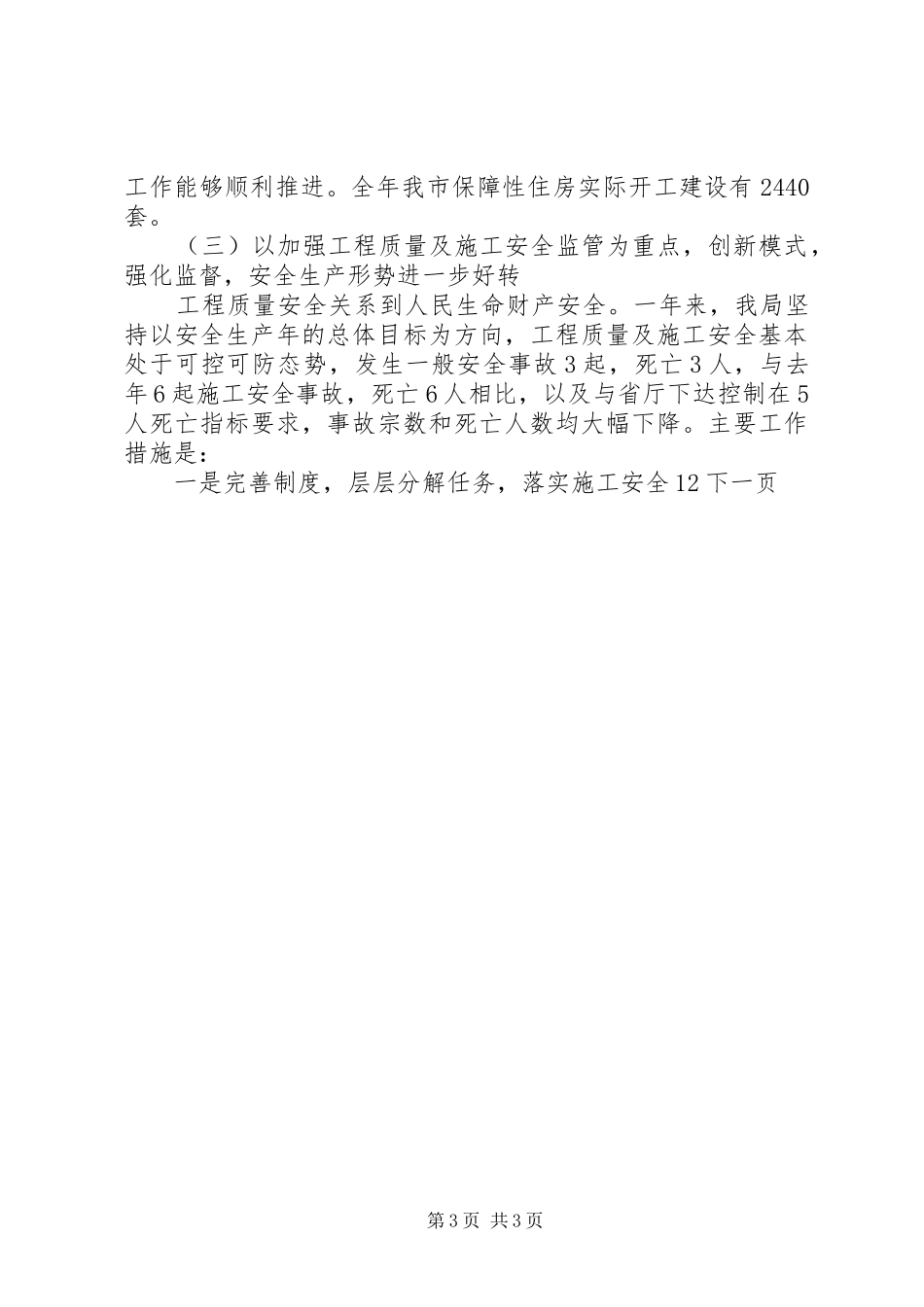 工作能够顺利推进。全年我市保障性住房实际开工建设有2440套。

（三）以加强工程质量及施工安全监管为重点，创新模式，强化监督，安全生产形势进一步好转

工程质量安全关系到人民生命财产安全。一年来，我局坚持以安全生产年的总体目标为方向，工程质量及施工安全基本处于可控可防态势，发生一般安全事故3起，死亡3人，与去年6起施工安全事故，死亡6人相比，以及与省厅下达控制在5人死亡指标要求，事故宗数和死亡人数均大幅下降。主要工作措施是：

一是完善制度，层层分解任务，落实施工安全12下一页

第3页 共3页